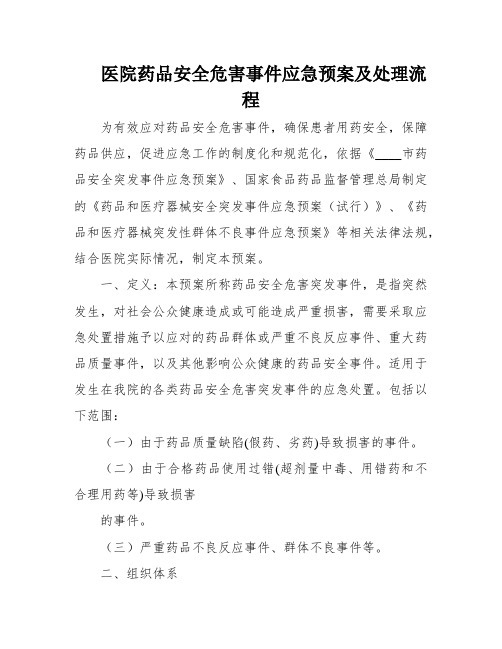 医院药品安全危害事件应急预案及处理流程

为有效应对药品安全危害事件，确保患者用药安全，保障药品供应，促进应急工作的制度化和规范化，依据《____市药品安全突发事件应急预案》、国家食品药品监督管理总局制定的《药品和医疗器械安全突发事件应急预案（试行）》、《药品和医疗器械突发性群体不良事件应急预案》等相关法律法规，结合医院实际情况，制定本预案。

一、定义：本预案所称药品安全危害突发事件，是指突然发生，对社会公众健康造成或可能造成严重损害，需要采取应急处置措施予以应对的药品群体或严重不良反应事件、重大药品质量事件，以及其他影响公众健康的药品安全事件。适用于发生在我院的各类药品安全危害突发事件的应急处置。包括以下范围：

（一）由于药品质量缺陷(假药、劣药)导致损害的事件。

（二）由于合格药品使用过错(超剂量中毒、用错药和不合理用药等)导致损害

的事件。

（三）严重药品不良反应事件、群体不良事件等。

二、组织体系